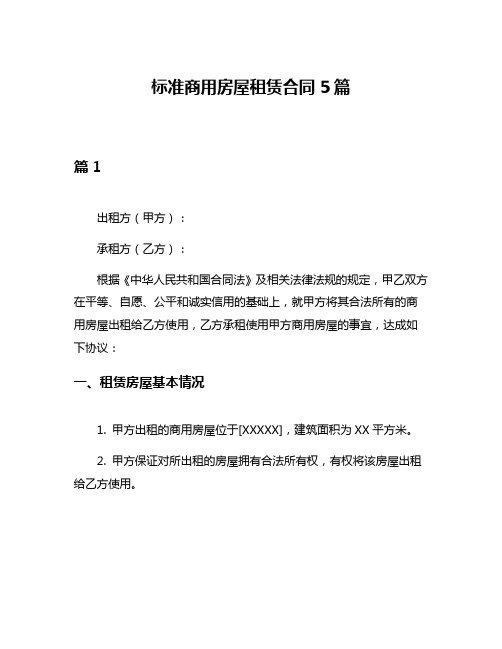 标准商用房屋租赁合同 5 篇

篇 1

出租方（甲方）：

承租方（乙方）：

根据《中华人民共和国合同法》及相关法律法规的规定，甲乙双方在平等、自愿、公平和诚实信用的基础上，就甲方将其合法所有的商用房屋出租给乙方使用，乙方承租使用甲方商用房屋的事宜，达成如下协议：

一、租赁房屋基本情况

1. 甲方出租的商用房屋位于[XXXXX]，建筑面积为 XX 平方米。

2. 甲方保证对所出租的房屋拥有合法所有权，有权将该房屋出租给乙方使用。